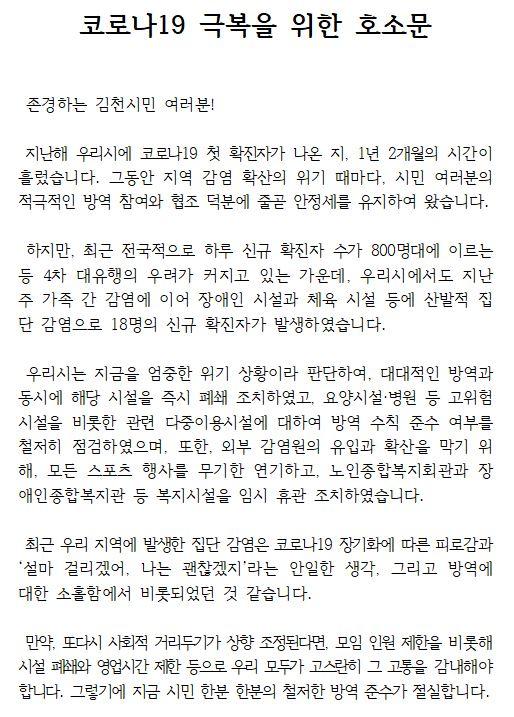 코로나19 극복을 위한 호소문

존경하는 김천시민 여러분!

지난해 우리시에 코로나19 첫 확진자가 나온 지, 1년 2개월의 시간이 흘렀습니다. 그동안 지역 감염 확산의 위기 때마다, 시민 여러분의 적극적인 방역 참여와 협조 덕분에 줄곧 안정세를 유지하여 왔습니다.

하지만, 최근 전국적으로 하루 신규 확진자 수가 800명대에 이르는 등 4차 대유행의 우려가 커지고 있는 가운데, 우리시에서도 지난주 가족 간 감염에 이어 장애인 시설과 체육 시설 등에 산발적 집단 감염으로 18명의 신규 확진자가 발생하였습니다.

우리시는 지금을 엄중한 위기 상황이라 판단하여, 대대적인 방역과 동시에 해당 시설을 즉시 폐쇄 조치하였고, 요양시설·병원 등 고위험 시설을 비롯한 관련 다중이용시설에 대하여 방역 수칙 준수 여부를 철저히 점검하였으며, 또한, 외부 감염원의 유입과 확산을 막기 위해, 모든 스포츠 행사를 무기한 연기하고, 노인종합복지회관과 장애인종합복지관 등 복지시설을 임시 휴관 조치하였습니다.

최근 우리 지역에 발생한 집단 감염은 코로나19 장기화에 따른 피로감과 '설마 걸리겠어, 나는 괜찮겠지'라는 안일한 생각, 그리고 방역에 대한 소홀함에서 비롯되었던 것 같습니다.

만약, 또다시 사회적 거리두기가 상향 조정된다면, 모임 인원 제한을 비롯해 시설 폐쇄와 영업시간 제한 등으로 우리 모두가 고스란히 그 고통을 감내해야 합니다. 그렇기에 지금 시민 한분 한분의 철저한 방역 준수가 절실합니다.